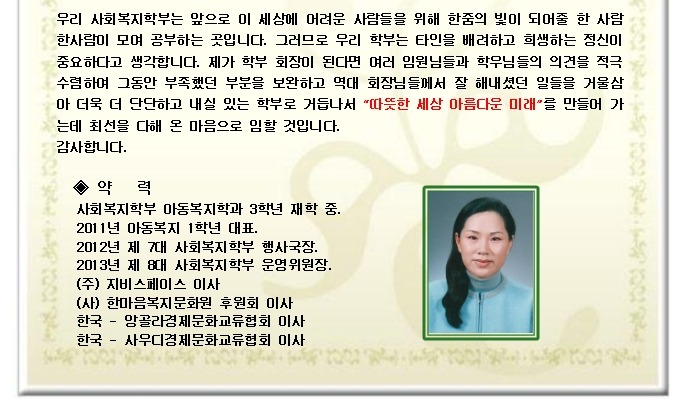 우리 사회복지학부는 앞으로 이 세상에 어려운 사람들을 위해 한줌의 빛이 되어줄 한 사람 한사람이 모여 공부하는 곳입니다. 그러므로 우리 학부는 타인을 배려하고 희생하는 정신이 중요하다고 생각합니다. 제가 학부 회장이 된다면 여러 임원님들과 학우님들의 의견을 적극 수렴하여 그동안 부족했던 부분을 보완하고 역대 회장님들께서 잘 해내셨던 일들을 거울삼아 더욱 더 단단하고 내실 있는 학부로 거듭나서 "따뜻한 세상 아름다운 미래"를 만들어 가는데 최선을 다해 온 마음으로 임할 것입니다.
감사합니다.

◈ 약 력
사회복지학부 아동복지학과 3학년 재학 중.
2011년 아동복지 1학년 대표.
2012년 제 7대 사회복지학부 행사국장.
2013년 제 8대 사회복지학부 운영위원장.
(주) 지비스페이스 이사
(사) 한마음복지문화원 후원회 이사
한국 - 앙골라경제문화교류협회 이사
한국 - 사우디경제문화교류협회 이사